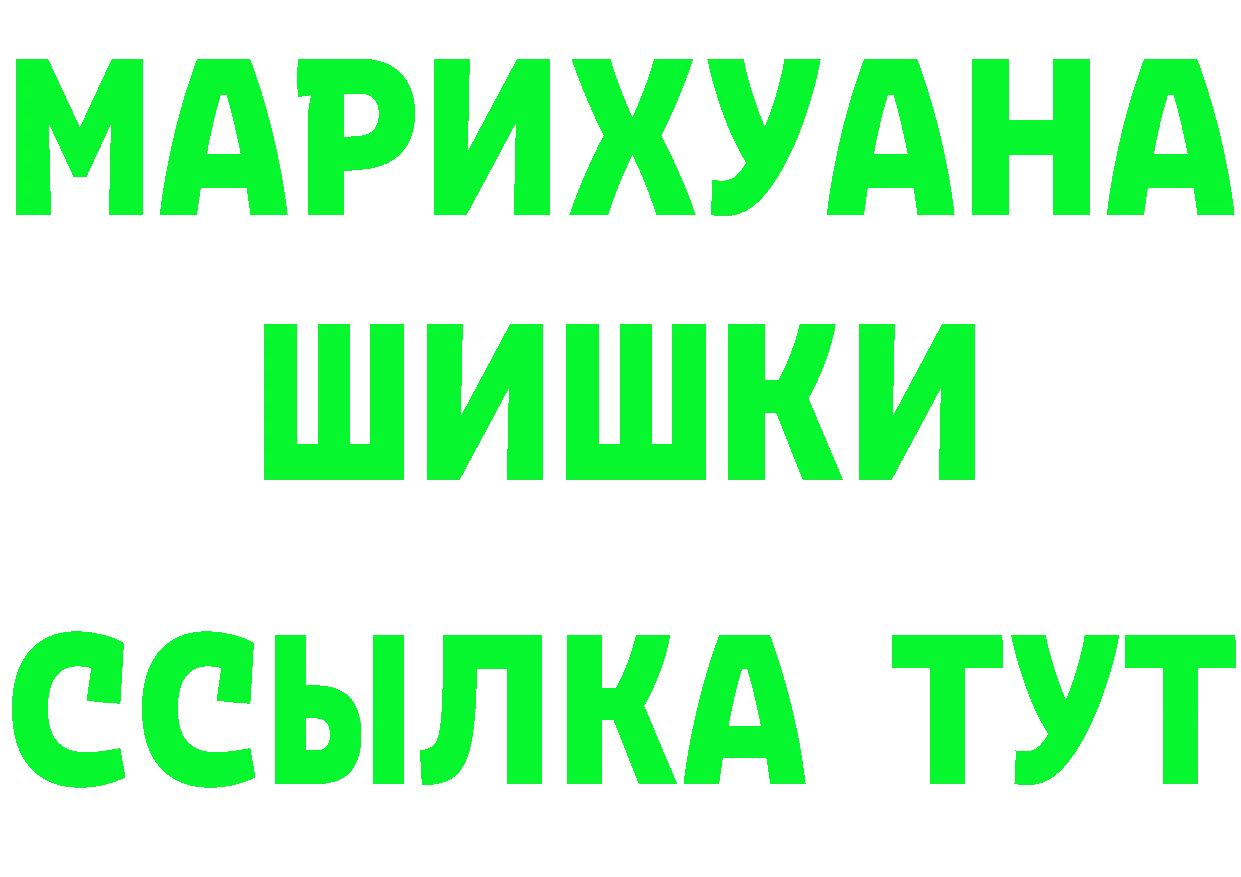 МАРИХУАНА
ШИШКИ
ССЫЛКА ТУТ